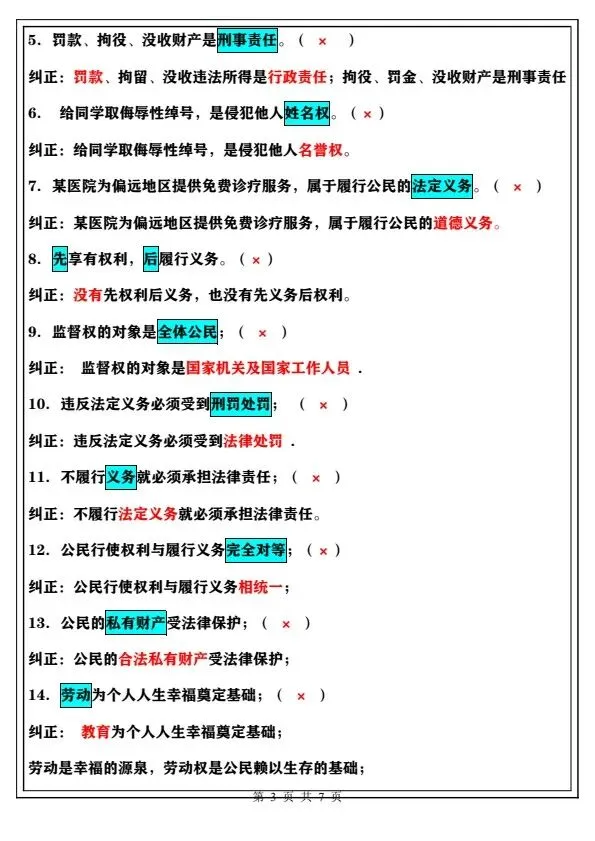 5. 罚款、拘役、没收财产是刑事责任。（ × ）

纠正：罚款、拘留、没收违法所得是行政责任；拘役、罚金、没收财产是刑事责任

6. 给同学取侮辱性绰号，是侵犯他人姓名权。（ × ）

纠正：给同学取侮辱性绰号，是侵犯他人名誉权。

7. 某医院为偏远地区提供免费诊疗服务，属于履行公民的法定义务。（ × ）

纠正：某医院为偏远地区提供免费诊疗服务，属于履行公民的道德义务。

8. 先享有权利，后履行义务。（ × ）

纠正：没有先权利后义务，也没有先义务后权利。

9. 监督权的对象是全体公民；（ × ）

纠正： 监督权的对象是国家机关及国家工作人员 .

10. 违反法定义务必须受到刑罚处罚；（ × ）

纠正：违反法定义务必须受到法律处罚 .

11. 不履行义务就必须承担法律责任；（ × ）

纠正：不履行法定义务就必须承担法律责任。

12. 公民行使权利与履行义务完全对等；（ × ）

纠正：公民行使权利与履行义务相统一；

13. 公民的私有财产受法律保护；（ × ）

纠正：公民的合法私有财产受法律保护；

14. 劳动为个人人生幸福奠定基础；（ × ）

纠正： 教育为个人人生幸福奠定基础；

劳动是幸福的源泉，劳动权是公民赖以生存的基础；

第 3 页 共 7 页